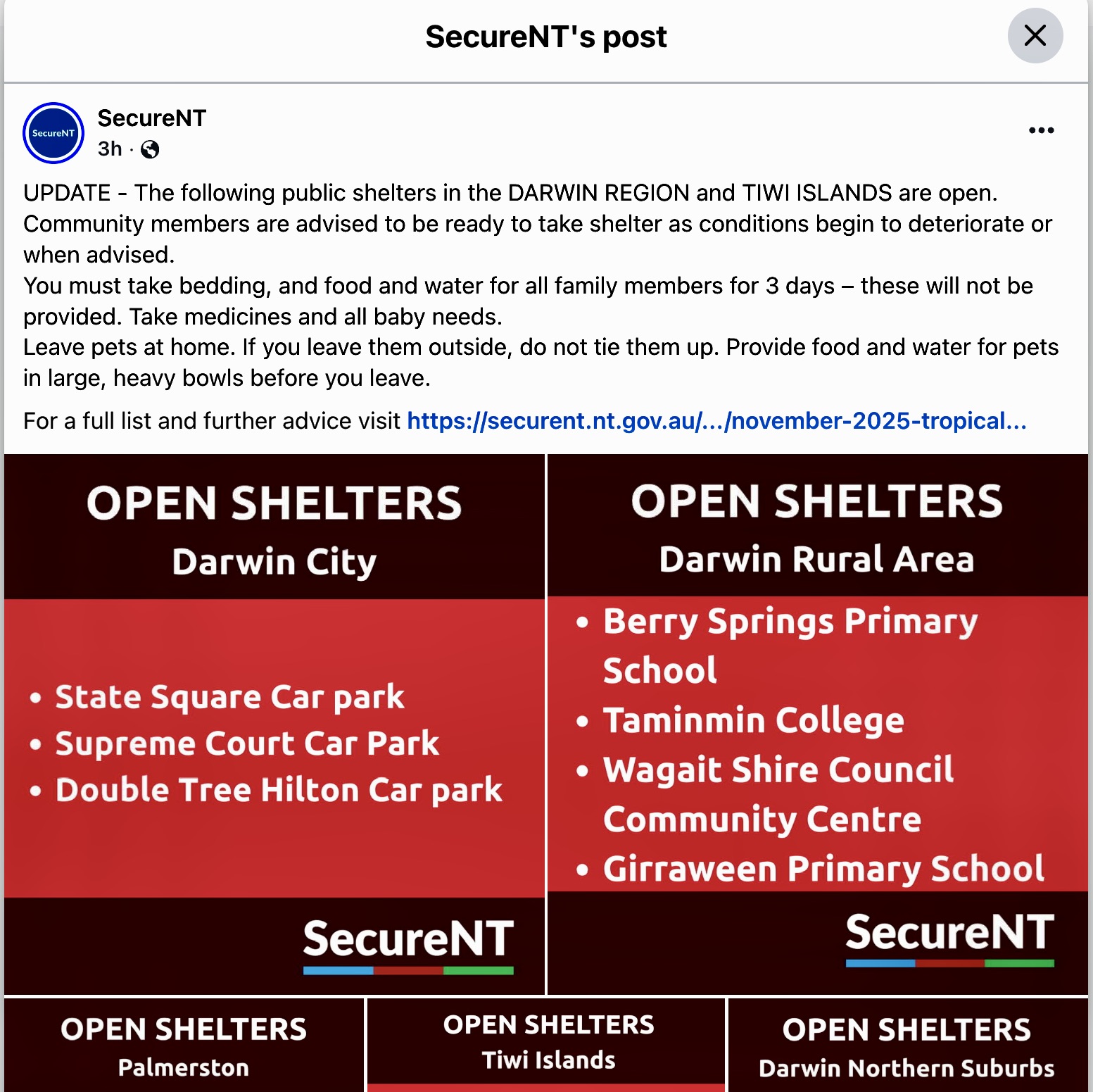 SecureNT's post

SecureNT
SecureNT
3h ·

UPDATE - The following public shelters in the DARWIN REGION and TIWI ISLANDS are open. Community members are advised to be ready to take shelter as conditions begin to deteriorate or when advised.
You must take bedding, and food and water for all family members for 3 days – these will not be provided. Take medicines and all baby needs.
Leave pets at home. If you leave them outside, do not tie them up. Provide food and water for pets in large, heavy bowls before you leave.

For a full list and further advice visit https://securent.nt.gov.au/.../november-2025-tropical...

OPEN SHELTERS
Darwin City

• State Square Car park
• Supreme Court Car Park
• Double Tree Hilton Car park

SecureNT

OPEN SHELTERS
Darwin Rural Area

• Berry Springs Primary School
• Taminmin College
• Wagait Shire Council Community Centre
• Girraween Primary School

SecureNT

OPEN SHELTERS
Palmerston

OPEN SHELTERS
Tiwi Islands

OPEN SHELTERS
Darwin Northern Suburbs